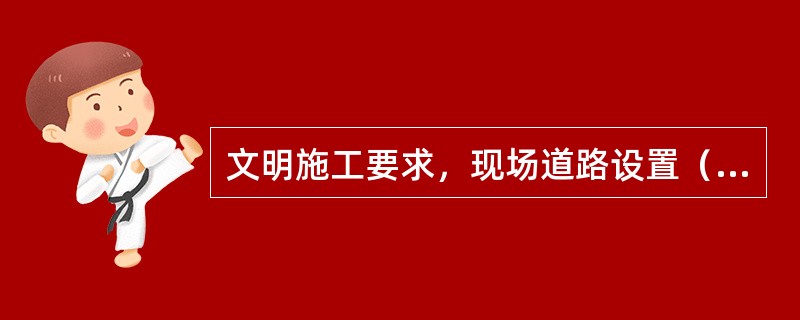 文明施工要求，现场道路设置（...